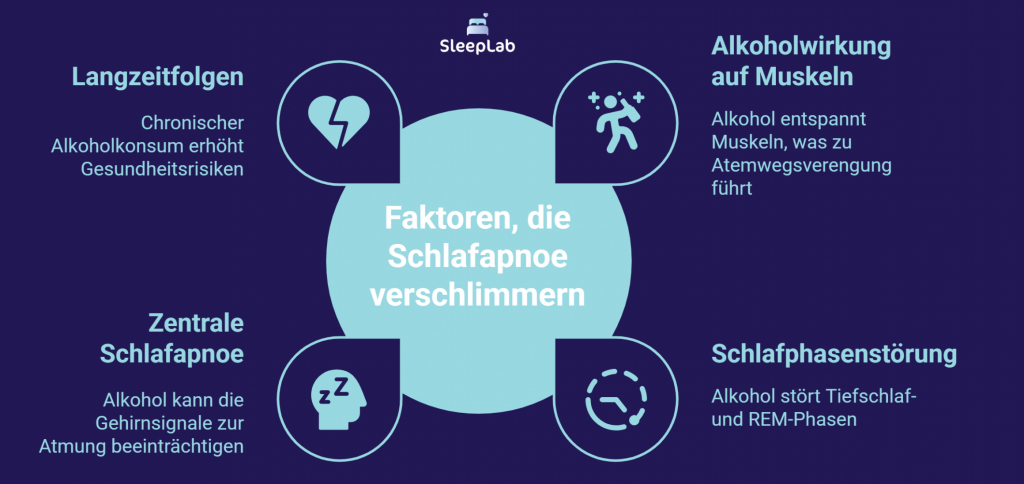 SleepLab

Langzeitfolgen

Chronischer Alkoholkonsum erhöht Gesundheitsrisiken

Alkoholwirkung auf Muskeln

Alkohol entspannt Muskeln, was zu Atemwegsverengung führt

Faktoren, die Schlafapnoe verschlimmern

Zentrale Schlafapnoe

Alkohol kann die Gehirnsignale zur Atmung beeinträchtigen

zZ

Schlafphasenstörung

Alkohol stört Tiefschlaf- und REM-Phasen